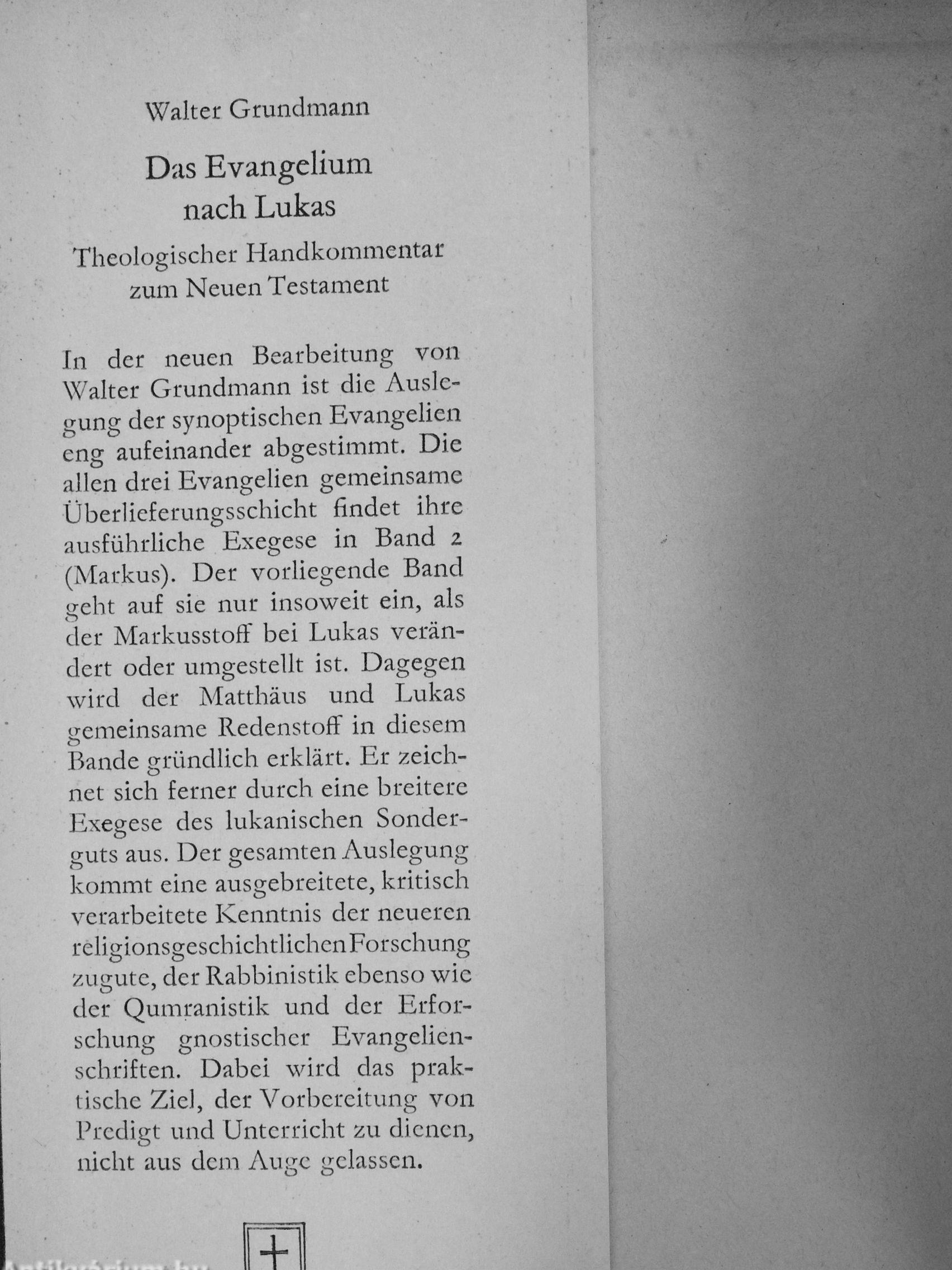 Walter Grundmann

Das Evangelium nach Lukas

Theologischer Handkommentar zum Neuen Testament

In der neuen Bearbeitung von Walter Grundmann ist die Auslegung der synoptischen Evangelien eng aufeinander abgestimmt. Die allen drei Evangelien gemeinsame Überlieferungsschicht findet ihre ausführliche Exegese in Band 2 (Markus). Der vorliegende Band geht auf sie nur insoweit ein, als der Markusstoff bei Lukas verändert oder umgestellt ist. Dagegen wird der Matthäus und Lukas gemeinsame Redenstoff in diesem Bande gründlich erklärt. Er zeichnet sich ferner durch eine breitere Exegese des lukanischen Sonderguts aus. Der gesamten Auslegung kommt eine ausgebreitete, kritisch verarbeitete Kenntnis der neueren religionsgeschichtlichen Forschung zugute, der Rabbinistik ebenso wie der Qumranistik und der Erforschung gnostischer Evangelienschriften. Dabei wird das praktische Ziel, der Vorbereitung von Predigt und Unterricht zu dienen, nicht aus dem Auge gelassen.

Antikvarium.hu